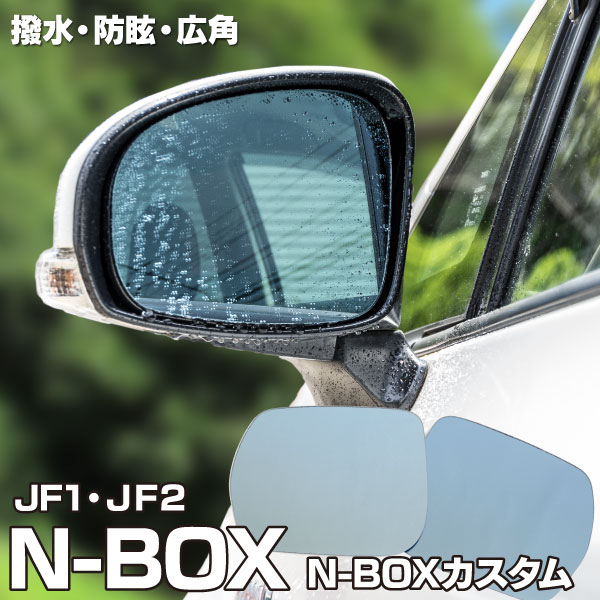 撥水・防眩・広角

JF1・JF2

N-BOX

N-BOXカスタム